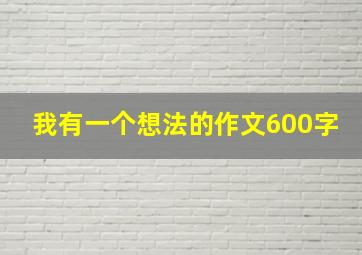 我有一个想法的作文600字